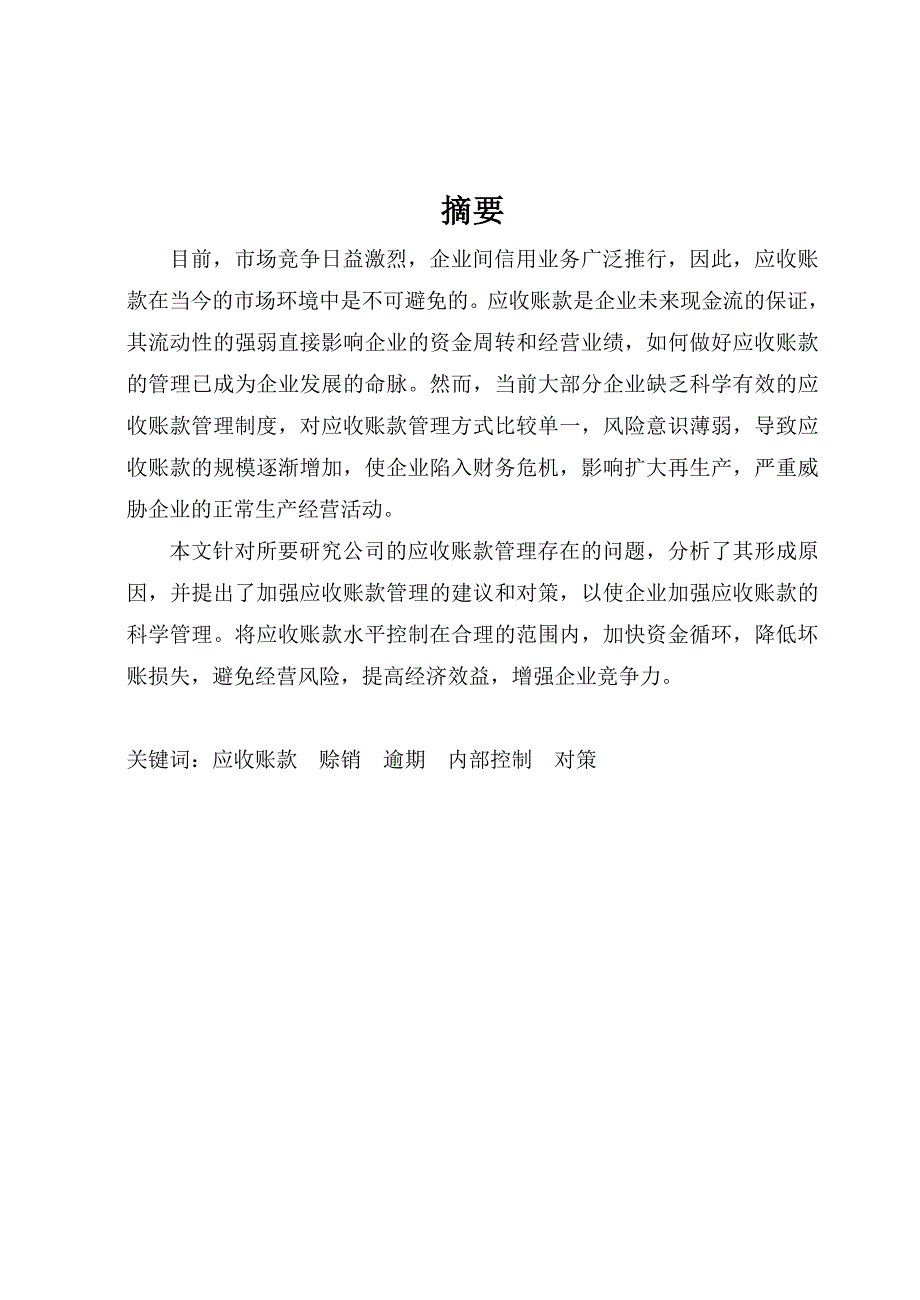 摘要

目前，市场竞争日益激烈，企业间信用业务广泛推行，因此，应收账款在当今的市场环境中是不可避免的。应收账款是企业未来现金流的保证，其流动性的强弱直接影响企业的资金周转和经营业绩，如何做好应收账款的管理已成为企业发展的命脉。然而，当前大部分企业缺乏科学有效的应收账款管理制度，对应收账款管理方式比较单一，风险意识薄弱，导致应收账款的规模逐渐增加，使企业陷入财务危机，影响扩大再生产，严重威胁企业的正常生产经营活动。

本文针对所要研究公司的应收账款管理存在的问题，分析了其形成原因，并提出了加强应收账款管理的建议和对策，以使企业加强应收账款的科学管理。将应收账款水平控制在合理的范围内，加快资金循环，降低坏账损失，避免经营风险，提高经济效益，增强企业竞争力。

关键词：应收账款　赊销　逾期　内部控制　对策